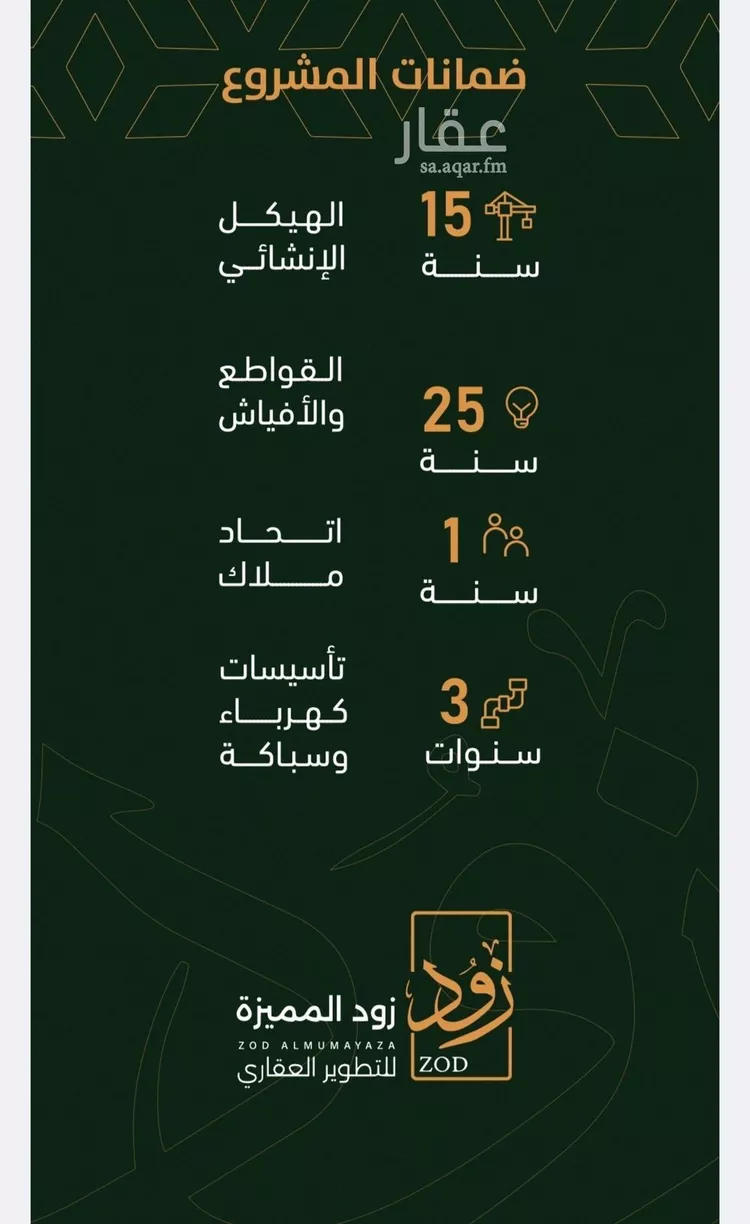 ضمانات المشروع

عقار
sa.aqar.fm

15
سنة
الهيكل الإنشائي

25
سنة
القواطع والأفياش

1
سنة
اتحاد ملاك

3
سنوات
تأسيسات كهرباء وسباكة

زود
ZOD
زود المميزة
ZOD ALMUMAYAZA
للتطوير العقاري